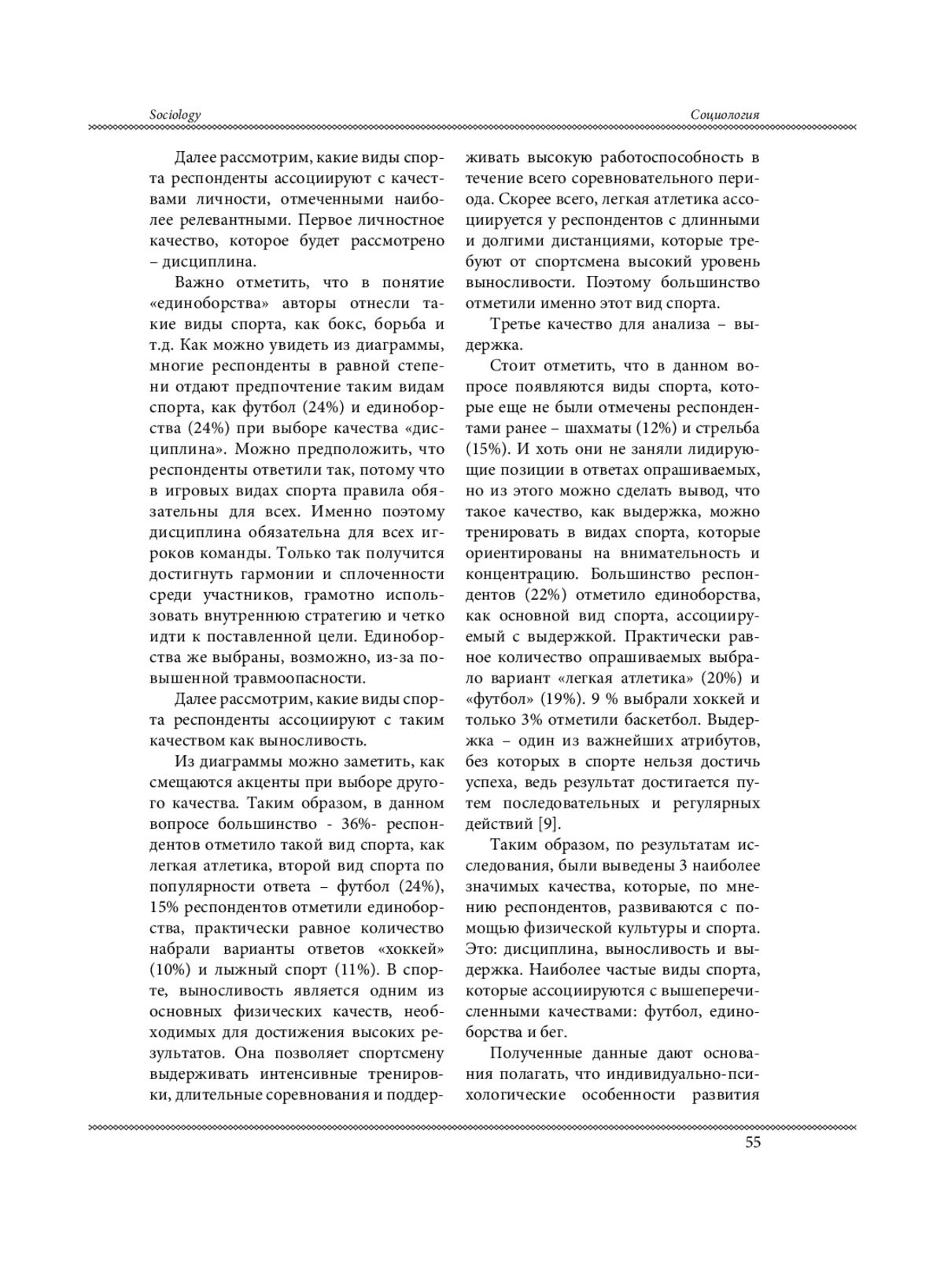 Sociology

Социология

Далее рассмотрим, какие виды спорта респонденты ассоциируют с качествами личности, отмеченными наиболее релевантными. Первое личностное качество, которое будет рассмотрено – дисциплина.

Важно отметить, что в понятие «единоборства» авторы отнесли такие виды спорта, как бокс, борьба и т.д. Как можно увидеть из диаграммы, многие респонденты в равной степени отдают предпочтение таким видам спорта, как футбол (24%) и единоборства (24%) при выборе качества «дисциплина». Можно предположить, что респонденты ответили так, потому что в игровых видах спорта правила обязательны для всех. Именно поэтому дисциплина обязательна для всех игроков команды. Только так получится достигнуть гармонии и сплоченности среди участников, грамотно использовать внутреннюю стратегию и четко идти к поставленной цели. Единоборства же выбраны, возможно, из-за повышенной травмоопасности.

Далее рассмотрим, какие виды спорта респонденты ассоциируют с таким качеством как выносливость.

Из диаграммы можно заметить, как смещаются акценты при выборе другого качества. Таким образом, в данном вопросе большинство - 36%- респондентов отметило такой вид спорта, как легкая атлетика, второй вид спорта по популярности ответа – футбол (24%), 15% респондентов отметили единоборства, практически равное количество набрали варианты ответов «хоккей» (10%) и лыжный спорт (11%). В спорте, выносливость является одним из основных физических качеств, необходимых для достижения высоких результатов. Она позволяет спортсмену выдерживать интенсивные тренировки, длительные соревнования и поддерживать высокую работоспособность в течение всего соревновательного периода. Скорее всего, легкая атлетика ассоциируется у респондентов с длинными и долгими дистанциями, которые требуют от спортсмена высокий уровень выносливости. Поэтому большинство отметили именно этот вид спорта.

Третье качество для анализа – выдержка.

Стоит отметить, что в данном вопросе появляются виды спорта, которые еще не были отмечены респондентами ранее – шахматы (12%) и стрельба (15%). И хоть они не заняли лидирующие позиции в ответах опрашиваемых, но из этого можно сделать вывод, что такое качество, как выдержка, можно тренировать в видах спорта, которые ориентированы на внимательность и концентрацию. Большинство респондентов (22%) отметило единоборства, как основной вид спорта, ассоциируемый с выдержкой. Практически равное количество опрашиваемых выбрало вариант «легкая атлетика» (20%) и «футбол» (19%). 9 % выбрали хоккей и только 3% отметили баскетбол. Выдержка – один из важнейших атрибутов, без которых в спорте нельзя достичь успеха, ведь результат достигается путем последовательных и регулярных действий [9].

Таким образом, по результатам исследования, были выведены 3 наиболее значимых качества, которые, по мнению респондентов, развиваются с помощью физической культуры и спорта. Это: дисциплина, выносливость и выдержка. Наиболее частые виды спорта, которые ассоциируются с вышеперечисленными качествами: футбол, единоборства и бег.

Полученные данные дают основания полагать, что индивидуально-психологические особенности развития

55